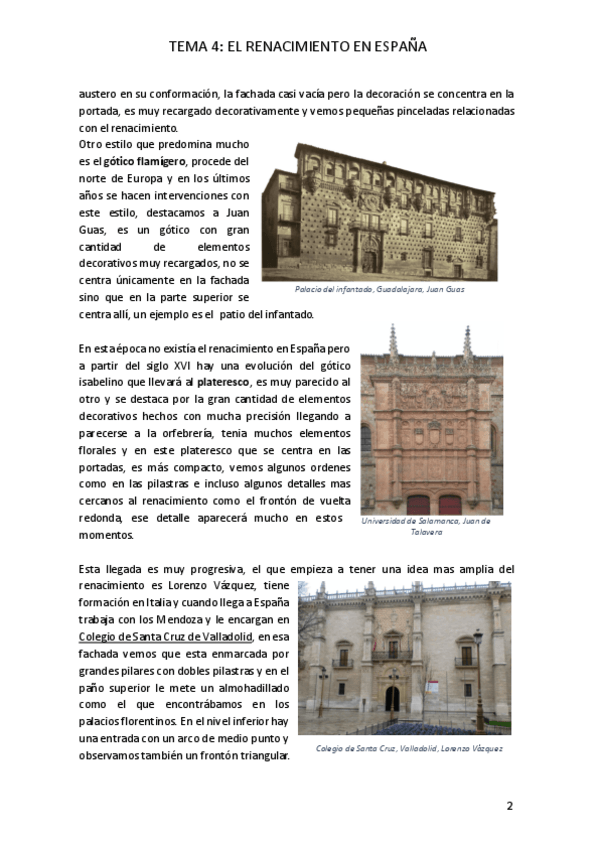 TEMA 4: EL RENACIMIENTO EN ESPAÑA

austero en su conformación, la fachada casi vacía pero la decoración se concentra en la portada, es muy recargado decorativamente y vemos pequeñas pinceladas relacionadas con el renacimiento.

Otro estilo que predomina mucho es el gótico flamígero, procede del norte de Europa y en los últimos años se hacen intervenciones con este estilo, destacamos a Juan Guas, es un gótico con gran cantidad de elementos decorativos muy recargados, no se centra únicamente en la fachada sino que en la parte superior se centra allí, un ejemplo es el patio del infantado.

Palacio del infantado, Guadalajara, Juan Guas

En esta época no existía el renacimiento en España pero a partir del siglo XVI hay una evolución del gótico isabelino que llevará al plateresco, es muy parecido al otro y se destaca por la gran cantidad de elementos decorativos hechos con mucha precisión llegando a parecerse a la orfebrería, tenia muchos elementos florales y en este plateresco que se centra en las portadas, es más compacto, vemos algunos ordenes como en las pilastras e incluso algunos detalles mas cercanos al renacimiento como el frontón de vuelta redonda, ese detalle aparecerá mucho en estos momentos.

Universidad de Salamanca, Juan de Talavera

Esta llegada es muy progresiva, el que empieza a tener una idea mas amplia del renacimiento es Lorenzo Vázquez, tiene formación en Italia y cuando llega a España trabaja con los Mendoza y le encargan en Colegio de Santa Cruz de Valladolid, en esa fachada vemos que esta enmarcada por grandes pilares con dobles pilastras y en el paño superior le mete un almohadillado como el que encontrábamos en los palacios florentinos. En el nivel inferior hay una entrada con un arco de medio punto y observamos también un frontón triangular.

Colegio de Santa Cruz, Valladolid, Lorenzo Vázquez

2